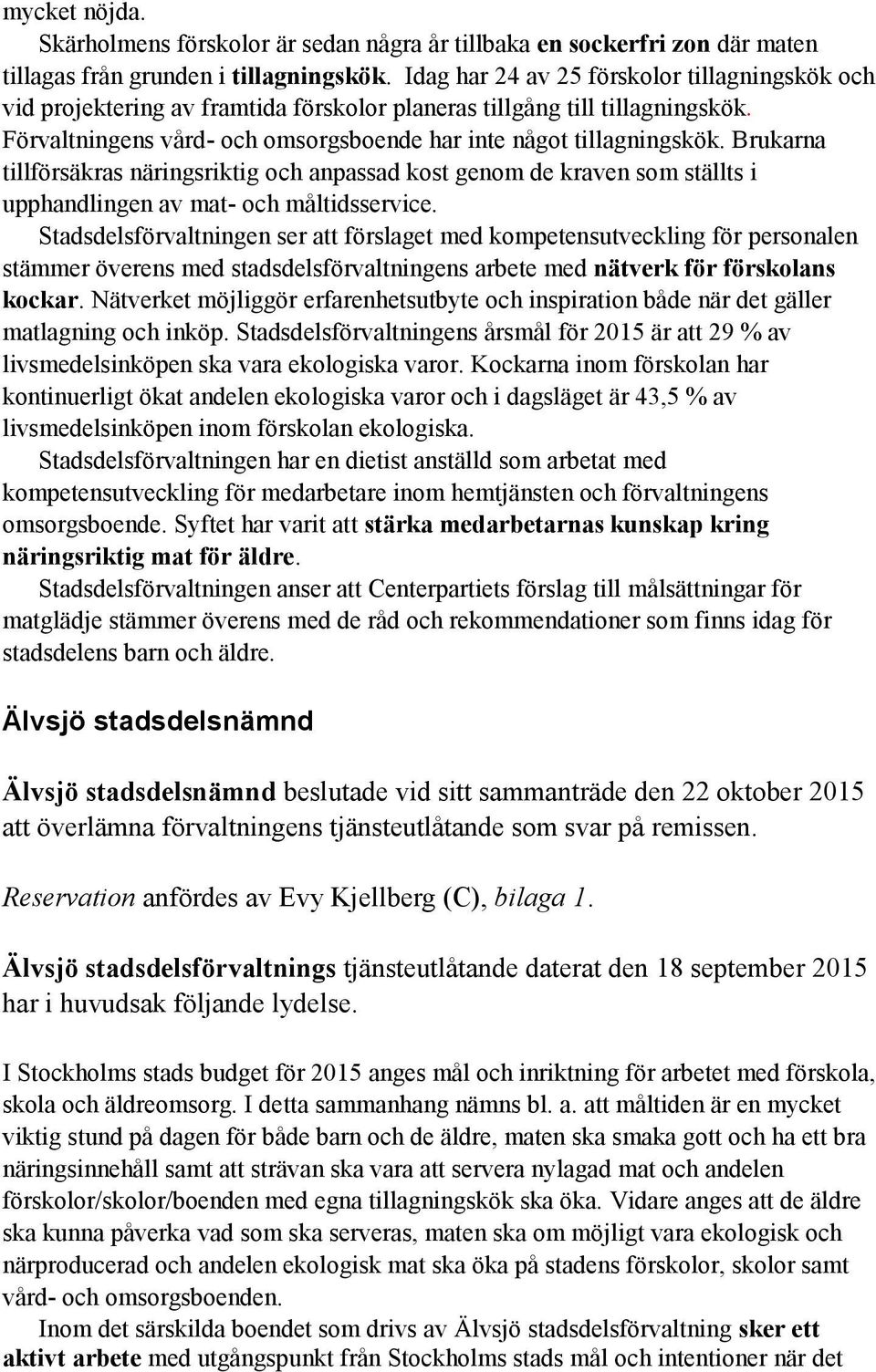 mycket nöjda.

Skärholmens förskolor är sedan några år tillbaka en sockerfri zon där maten tillagas från grunden i tillagningskök. Idag har 24 av 25 förskolor tillagningskök och vid projektering av framtida förskolor planeras tillgång till tillagningskök. Förvaltningens vård- och omsorgsboende har inte något tillagningskök. Brukarna tillförsäkras näringsriktig och anpassad kost genom de kraven som ställts i upphandlingen av mat- och måltidsservice.

Stadsdelsförvaltningen ser att förslaget med kompetensutveckling för personalen stämmer överens med stadsdelsförvaltningens arbete med nätverk för förskolans kockar. Nätverket möjliggör erfarenhetsutbyte och inspiration både när det gäller matlagning och inköp. Stadsdelsförvaltningens årsmål för 2015 är att 29 % av livsmedelsinköpen ska vara ekologiska varor. Kockarna inom förskolan har kontinuerligt ökat andelen ekologiska varor och i dagsläget är 43,5 % av livsmedelsinköpen inom förskolan ekologiska.

Stadsdelsförvaltningen har en dietist anställd som arbetat med kompetensutveckling för medarbetare inom hemtjänsten och förvaltningens omsorgsboende. Syftet har varit att stärka medarbetarnas kunskap kring näringsriktig mat för äldre.

Stadsdelsförvaltningen anser att Centerpartiets förslag till målsättningar för matglädje stämmer överens med de råd och rekommendationer som finns idag för stadsdelens barn och äldre.

Älvsjö stadsdelsnämnd

Älvsjö stadsdelsnämnd beslutade vid sitt sammanträde den 22 oktober 2015 att överlämna förvaltningens tjänsteutlåtande som svar på remissen.

Reservation anfördes av Evy Kjellberg (C), bilaga 1.

Älvsjö stadsdelsförvaltnings tjänsteutlåtande daterat den 18 september 2015 har i huvudsak följande lydelse.

I Stockholms stads budget för 2015 anges mål och inriktning för arbetet med förskola, skola och äldreomsorg. I detta sammanhang nämns bl. a. att måltiden är en mycket viktig stund på dagen för både barn och de äldre, maten ska smaka gott och ha ett bra näringsinnehåll samt att strävan ska vara att servera nylagad mat och andelen förskolor/skolor/boenden med egna tillagningskök ska öka. Vidare anges att de äldre ska kunna påverka vad som ska serveras, maten ska om möjligt vara ekologisk och närproducerad och andelen ekologisk mat ska öka på stadens förskolor, skolor samt vård- och omsorgsboenden.

Inom det särskilda boendet som drivs av Älvsjö stadsdelsförvaltning sker ett aktivt arbete med utgångspunkt från Stockholms stads mål och intentioner när det